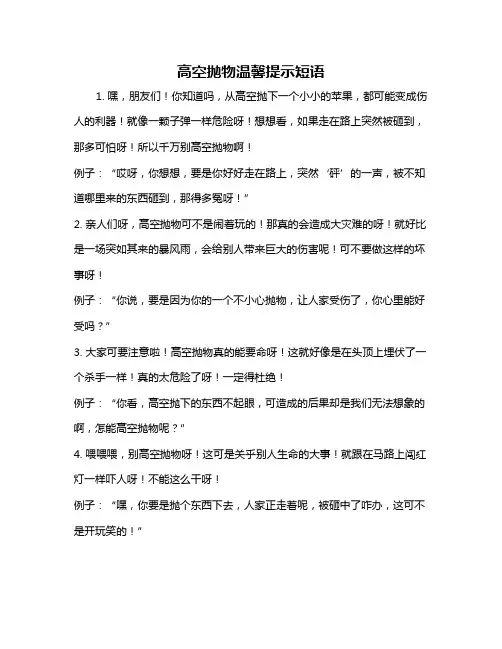 高空抛物温馨提示短语

1. 嘿，朋友们！你知道吗，从高空抛下一个小小的苹果，都可能变成伤人的利器！就像一颗子弹一样危险呀！想想看，如果走在路上突然被砸到，那多可怕呀！所以千万别高空抛物啊！

例子：“哎呀，你想想，要是你好好走在路上，突然‘砰’的一声，被不知道哪里来的东西砸到，那得多冤呀！”

2. 亲人们呀，高空抛物可不是闹着玩的！那真的会造成大灾难的呀！就好比是一场突如其来的暴风雨，会给别人带来巨大的伤害呢！可不要做这样的坏事呀！

例子：“你说，要是因为你的一个不小心抛物，让人家受伤了，你心里能好受吗？”

3. 大家可要注意啦！高空抛物真的能要命呀！这就好像是在头顶上埋伏了一个杀手一样！真的太危险了呀！一定得杜绝！

例子：“你看，高空抛下的东西不起眼，可造成的后果却是我们无法想象的啊，怎能高空抛物呢？”

4. 喂喂喂，别高空抛物呀！这可是关乎别人生命的大事！就跟在马路上闯红灯一样吓人呀！不能这么干呀！

例子：“嘿，你要是抛个东西下去，人家正走着呢，被砸中了咋办，这可不是开玩笑的！”